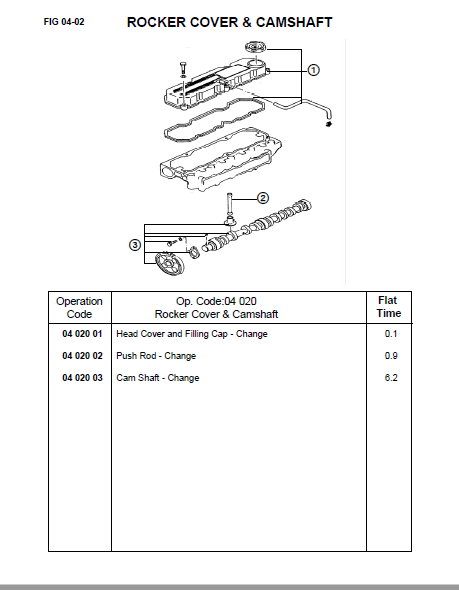 FIG 04-02

ROCKER COVER & CAMSHAFT

1
2
3

| Operation Code | Op. Code:04 020 Rocker Cover & Camshaft | Flat Time |
|---|---|---|
| 04 020 01 | Head Cover and Filling Cap - Change | 0.1 |
| 04 020 02 | Push Rod - Change | 0.9 |
| 04 020 03 | Cam Shaft - Change | 6.2 |